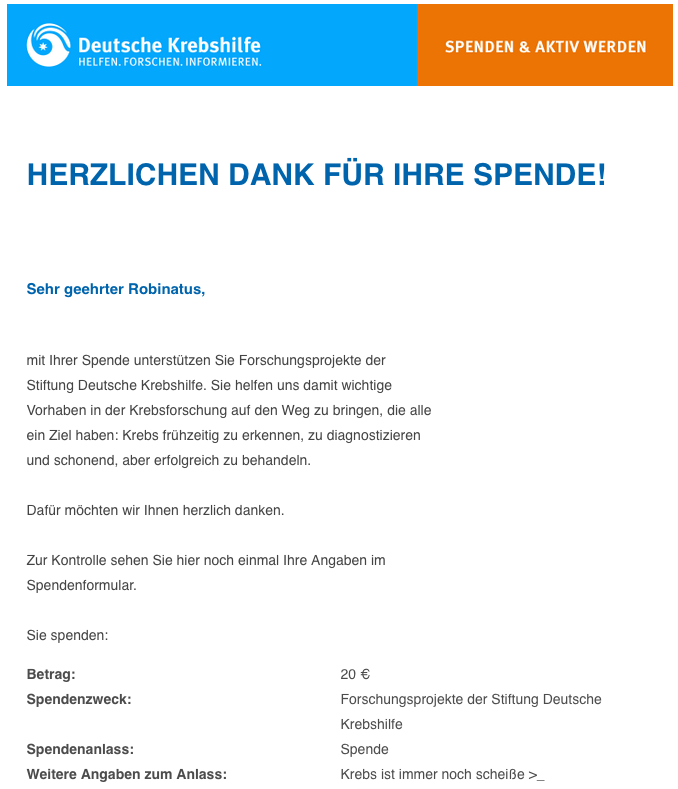 Deutsche Krebshilfe
HELFEN. FORSCHEN. INFORMIEREN.

SPENDEN & AKTIV WERDEN

HERZLICHEN DANK FÜR IHRE SPENDE!

Sehr geehrter Robinatus,

mit Ihrer Spende unterstützen Sie Forschungsprojekte der Stiftung Deutsche Krebshilfe. Sie helfen uns damit wichtige Vorhaben in der Krebsforschung auf den Weg zu bringen, die alle ein Ziel haben: Krebs frühzeitig zu erkennen, zu diagnostizieren und schonend, aber erfolgreich zu behandeln.

Dafür möchten wir Ihnen herzlich danken.

Zur Kontrolle sehen Sie hier noch einmal Ihre Angaben im Spendenformular.

Sie spenden:

| | |
|---|---|
| **Betrag:** | 20 € |
| **Spendenzweck:** | Forschungsprojekte der Stiftung Deutsche Krebshilfe |
| **Spendenanlass:** | Spende |
| **Weitere Angaben zum Anlass:** | Krebs ist immer noch scheiße >_ |